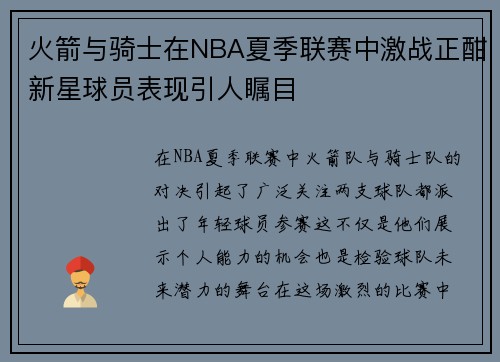 火箭与骑士在NBA夏季联赛中激战正酣新星球员表现引人瞩目

在NBA夏季联赛中火箭队与骑士队的对决引起了广泛关注两支球队都派出了年轻球员参赛这不仅是他们展示个人能力的机会也是检验球队未来潜力的舞台在这场激烈的比赛中